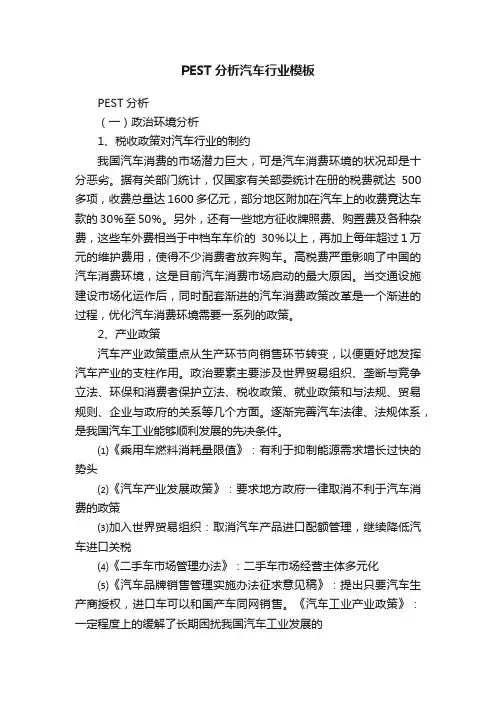 PEST 分析汽车行业模板

PEST 分析

（一）政治环境分析

1、税收政策对汽车行业的制约

我国汽车消费的市场潜力巨大，可是汽车消费环境的状况却是十分恶劣。据有关部门统计，仅国家有关部委统计在册的税费就达 500 多项，收费总量达 1600 多亿元，部分地区附加在汽车上的收费竟达车款的 30%至 50%。另外，还有一些地方征收牌照费、购置费及各种杂费，这些车外费相当于中档车车价的 30%以上，再加上每年超过 1 万元的维护费用，使得不少消费者放弃购车。高税费严重影响了中国的汽车消费环境，这是目前汽车消费市场启动的最大原因。当交通设施建设市场化运作后，同时配套渐进的汽车消费政策改革是一个渐进的过程，优化汽车消费环境需要一系列的政策。

2、产业政策

汽车产业政策重点从生产环节向销售环节转变，以便更好地发挥汽车产业的支柱作用。政治要素主要涉及世界贸易组织、垄断与竞争立法、环保和消费者保护立法、税收政策、就业政策和与法规、贸易规则、企业与政府的关系等几个方面。逐渐完善汽车法律、法规体系，是我国汽车工业能够顺利发展的先决条件。

⑴《乘用车燃料消耗量限值》：有利于抑制能源需求增长过快的势头

⑵《汽车产业发展政策》：要求地方政府一律取消不利于汽车消费的政策

⑶加入世界贸易组织：取消汽车产品进口配额管理，继续降低汽车进口关税

⑷《二手车市场管理办法》：二手车市场经营主体多元化

⑸《汽车品牌销售管理实施办法征求意见稿》：提出只要汽车生产商授权，进口车可以和国产车同网销售。《汽车工业产业政策》：一定程度上的缓解了长期困扰我国汽车工业发展的